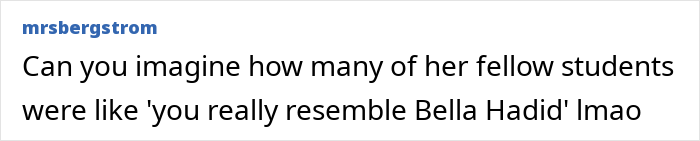 mrsbergstrom

Can you imagine how many of her fellow students were like 'you really resemble Bella Hadid' lmao